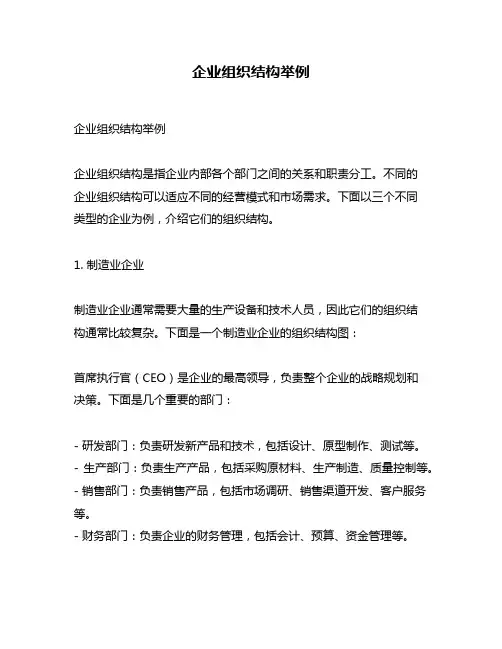 企业组织结构举例

企业组织结构举例

企业组织结构是指企业内部各个部门之间的关系和职责分工。不同的企业组织结构可以适应不同的经营模式和市场需求。下面以三个不同类型的企业为例，介绍它们的组织结构。

1. 制造业企业

制造业企业通常需要大量的生产设备和技术人员，因此它们的组织结构通常比较复杂。下面是一个制造业企业的组织结构图：

首席执行官（CEO）是企业的最高领导，负责整个企业的战略规划和决策。下面是几个重要的部门：

- 研发部门：负责研发新产品和技术，包括设计、原型制作、测试等。
- 生产部门：负责生产产品，包括采购原材料、生产制造、质量控制等。
- 销售部门：负责销售产品，包括市场调研、销售渠道开发、客户服务等。
- 财务部门：负责企业的财务管理，包括会计、预算、资金管理等。